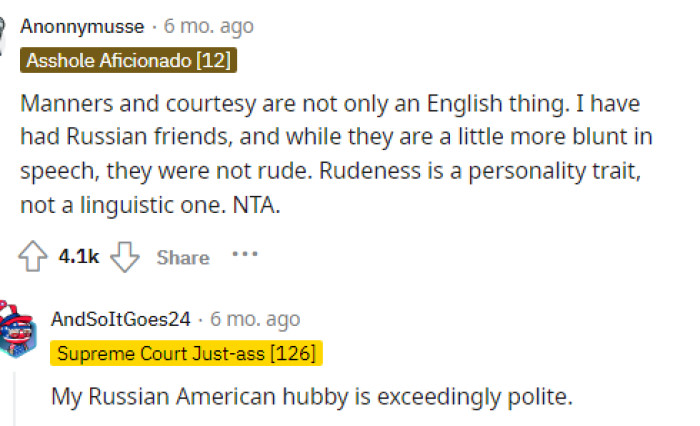 Anonnymusse · 6 mo. ago
Asshole Aficionado [12]

Manners and courtesy are not only an English thing. I have had Russian friends, and while they are a little more blunt in speech, they were not rude. Rudeness is a personality trait, not a linguistic one. NTA.

4.1k Share ···

AndSoItGoes24 · 6 mo. ago
Supreme Court Just-ass [126]

My Russian American hubby is exceedingly polite.